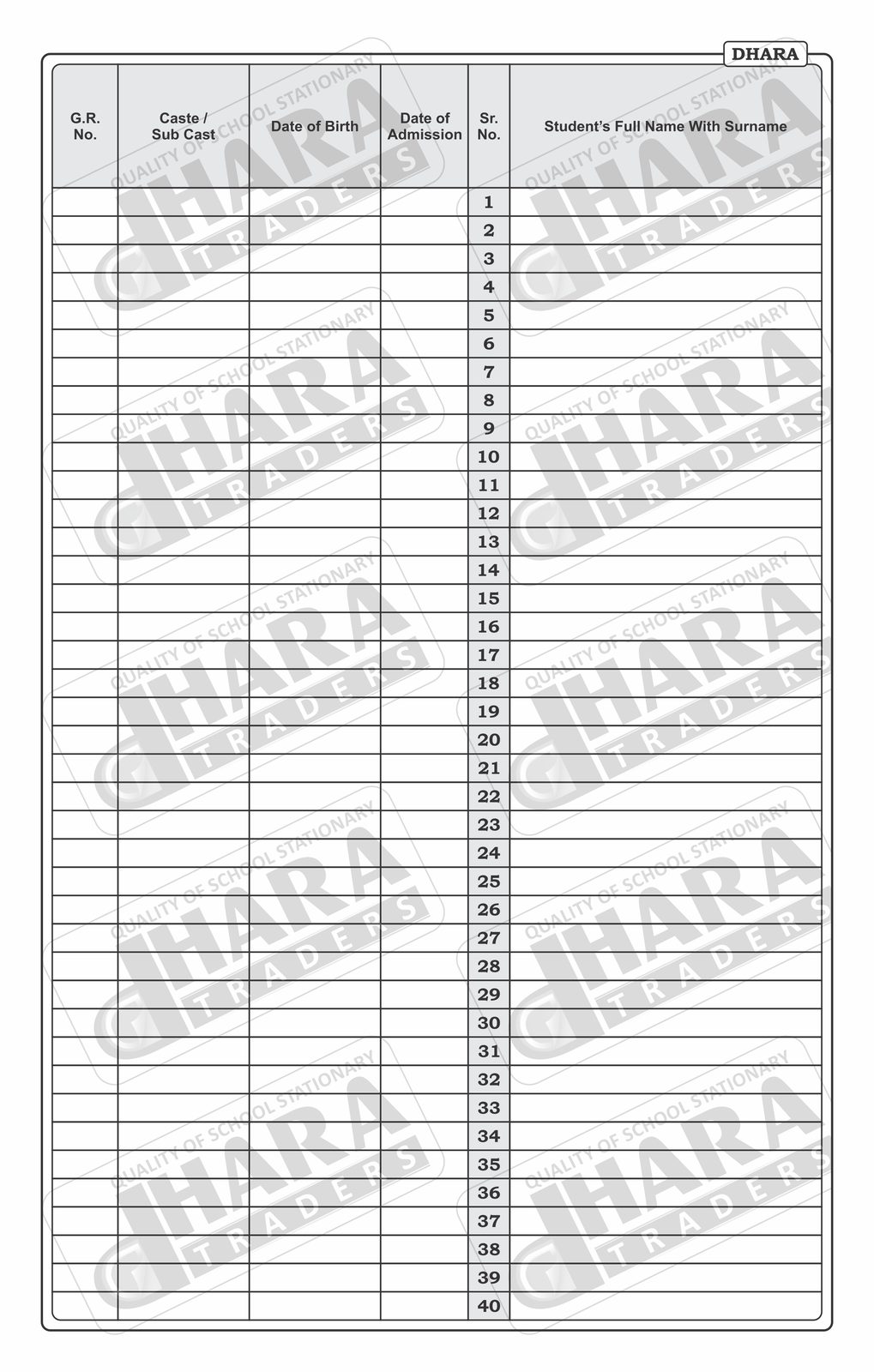 DHARA

| G.R. No. | Caste / Sub Cast | Date of Birth | Date of Admission | Sr. No. | Student's Full Name With Surname |
|---|---|---|---|---|---|
| | | | | 1 | |
| | | | | 2 | |
| | | | | 3 | |
| | | | | 4 | |
| | | | | 5 | |
| | | | | 6 | |
| | | | | 7 | |
| | | | | 8 | |
| | | | | 9 | |
| | | | | 10 | |
| | | | | 11 | |
| | | | | 12 | |
| | | | | 13 | |
| | | | | 14 | |
| | | | | 15 | |
| | | | | 16 | |
| | | | | 17 | |
| | | | | 18 | |
| | | | | 19 | |
| | | | | 20 | |
| | | | | 21 | |
| | | | | 22 | |
| | | | | 23 | |
| | | | | 24 | |
| | | | | 25 | |
| | | | | 26 | |
| | | | | 27 | |
| | | | | 28 | |
| | | | | 29 | |
| | | | | 30 | |
| | | | | 31 | |
| | | | | 32 | |
| | | | | 33 | |
| | | | | 34 | |
| | | | | 35 | |
| | | | | 36 | |
| | | | | 37 | |
| | | | | 38 | |
| | | | | 39 | |
| | | | | 40 | |

QUALITY OF SCHOOL STATIONARY
dHARA
TRADERS